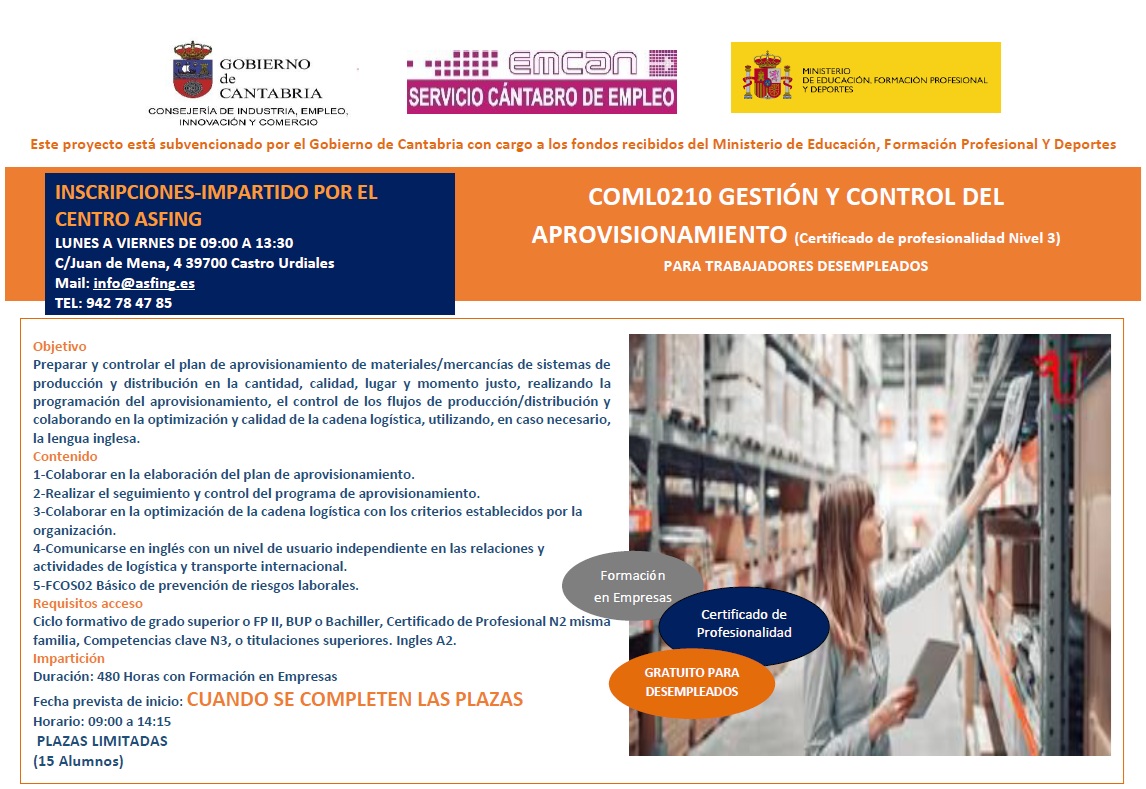 GOBIERNO
de
CANTABRIA
CONSEJERÍA DE INDUSTRIA, EMPLEO, INNOVACIÓN Y COMERCIO

EMCAN
SERVICIO CÁNTABRO DE EMPLEO

MINISTERIO
DE EDUCACIÓN, FORMACIÓN PROFESIONAL
Y DEPORTES

Este proyecto está subvencionado por el Gobierno de Cantabria con cargo a los fondos recibidos del Ministerio de Educación, Formación Profesional Y Deportes

INSCRIPCIONES-IMPARTIDO POR EL CENTRO ASFING
LUNES A VIERNES DE 09:00 A 13:30
C/Juan de Mena, 4 39700 Castro Urdiales
Mail: info@asfing.es
TEL: 942 78 47 85

COML0210 GESTIÓN Y CONTROL DEL APROVISIONAMIENTO (Certificado de profesionalidad Nivel 3)
PARA TRABAJADORES DESEMPLEADOS

Objetivo
Preparar y controlar el plan de aprovisionamiento de materiales/mercancías de sistemas de producción y distribución en la cantidad, calidad, lugar y momento justo, realizando la programación del aprovisionamiento, el control de los flujos de producción/distribución y colaborando en la optimización y calidad de la cadena logística, utilizando, en caso necesario, la lengua inglesa.
Contenido
1-Colaborar en la elaboración del plan de aprovisionamiento.
2-Realizar el seguimiento y control del programa de aprovisionamiento.
3-Colaborar en la optimización de la cadena logística con los criterios establecidos por la organización.
4-Comunicarse en inglés con un nivel de usuario independiente en las relaciones y actividades de logística y transporte internacional.
5-FCOS02 Básico de prevención de riesgos laborales.
Requisitos acceso
Ciclo formativo de grado superior o FP II, BUP o Bachiller, Certificado de Profesional N2 misma familia, Competencias clave N3, o titulaciones superiores. Ingles A2.
Impartición
Duración: 480 Horas con Formación en Empresas
Fecha prevista de inicio: CUANDO SE COMPLETEN LAS PLAZAS
Horario: 09:00 a 14:15
PLAZAS LIMITADAS
(15 Alumnos)

Formación en Empresas

Certificado de Profesionalidad

GRATUITO PARA DESEMPLEADOS